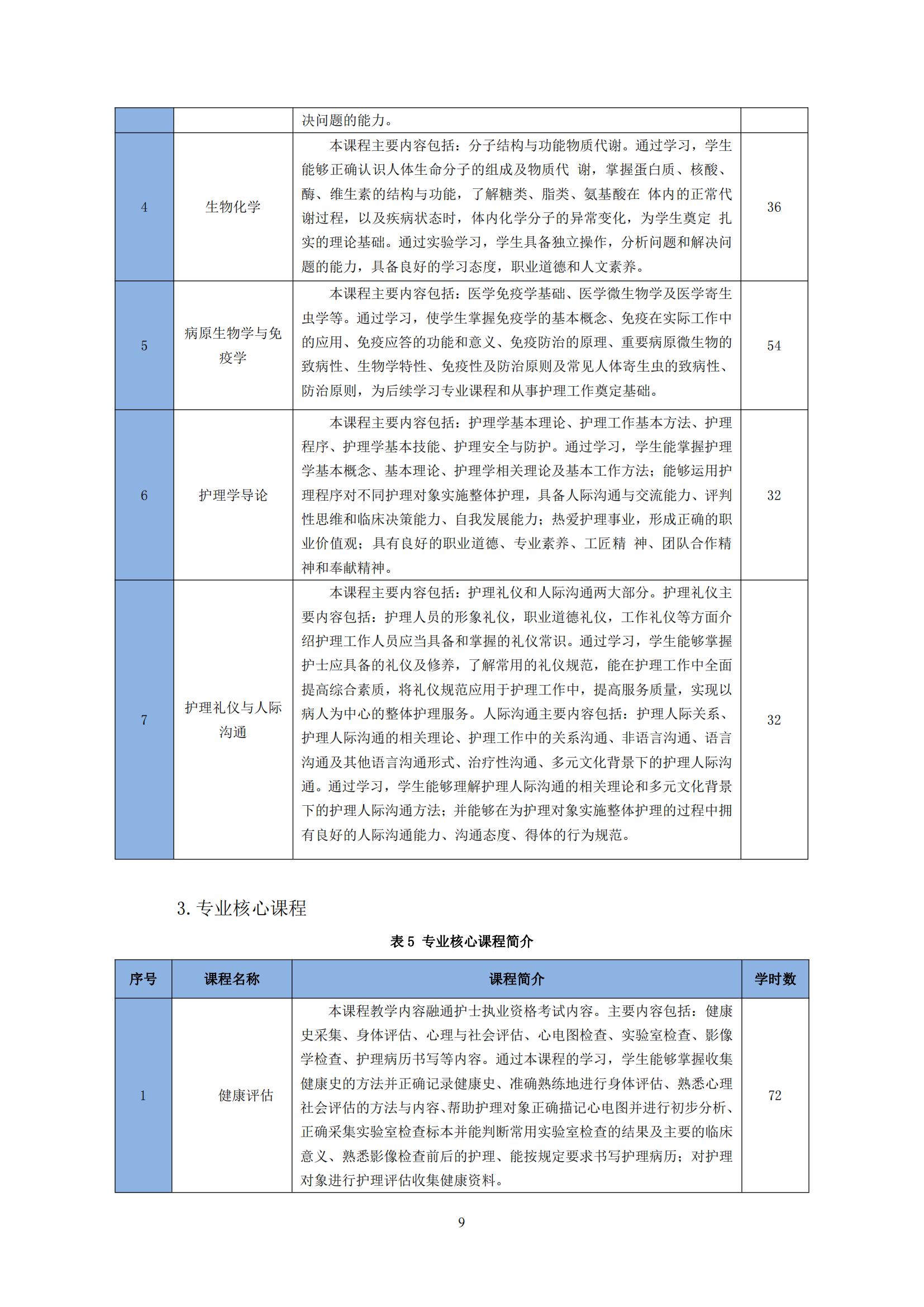 |  |  | 决问题的能力。 |  |
|---|---|---|---|
| 4 | 生物化学 | 本课程主要内容包括：分子结构与功能物质代谢。通过学习，学生能够正确认识人体生命分子的组成及物质代 谢，掌握蛋白质、核酸、酶、维生素的结构与功能，了解糖类、脂类、氨基酸在 体内的正常代谢过程，以及疾病状态时，体内化学分子的异常变化，为学生奠定 扎实的理论基础。通过实验学习，学生具备独立操作，分析问题和解决问题的能力，具备良好的学习态度，职业道德和人文素养。 | 36 |
| 5 | 病原生物学与免疫学 | 本课程主要内容包括：医学免疫学基础、医学微生物学及医学寄生虫学等。通过学习，使学生掌握免疫学的基本概念、免疫在实际工作中的应用、免疫应答的功能和意义、免疫防治的原理、重要病原微生物的致病性、生物学特性、免疫性及防治原则及常见人体寄生虫的致病性、防治原则，为后续学习专业课程和从事护理工作奠定基础。 | 54 |
| 6 | 护理学导论 | 本课程主要内容包括：护理学基本理论、护理工作基本方法、护理程序、护理学基本技能、护理安全与防护。通过学习，学生能掌握护理学基本概念、基本理论、护理学相关理论及基本工作方法；能够运用护理程序对不同护理对象实施整体护理，具备人际沟通与交流能力、评判性思维和临床决策能力、自我发展能力；热爱护理事业，形成正确的职业价值观；具有良好的职业道德、专业素养、工匠精 神、团队合作精神和奉献精神。 | 32 |
| 7 | 护理礼仪与人际沟通 | 本课程主要内容包括：护理礼仪和人际沟通两大部分。护理礼仪主要内容包括：护理人员的形象礼仪，职业道德礼仪，工作礼仪等方面介绍护理工作人员应当具备和掌握的礼仪常识。通过学习，学生能够掌握护士应具备的礼仪及修养，了解常用的礼仪规范，能在护理工作中全面提高综合素质，将礼仪规范应用于护理工作中，提高服务质量，实现以病人为中心的整体护理服务。人际沟通主要内容包括：护理人际关系、护理人际沟通的相关理论、护理工作中的关系沟通、非语言沟通、语言沟通及其他语言沟通形式、治疗性沟通、多元文化背景下的护理人际沟通。通过学习，学生能够理解护理人际沟通的相关理论和多元文化背景下的护理人际沟通方法；并能够在为护理对象实施整体护理的过程中拥有良好的人际沟通能力、沟通态度、得体的行为规范。 | 32 |

3. 专业核心课程

表 5 专业核心课程简介

| 序号 | 课程名称 | 课程简介 | 学时数 |
|---|---|---|---|
| 1 | 健康评估 | 本课程教学内容融通护士执业资格考试内容。主要内容包括：健康史采集、身体评估、心理与社会评估、心电图检查、实验室检查、影像学检查、护理病历书写等内容。通过本课程的学习，学生能够掌握收集健康史的方法并正确记录健康史、准确熟练地进行身体评估、熟悉心理社会评估的方法与内容、帮助护理对象正确描记心电图并进行初步分析、正确采集实验室检查标本并能判断常用实验室检查的结果及主要的临床意义、熟悉影像检查前后的护理、能按规定要求书写护理病历；对护理对象进行护理评估收集健康资料。 | 72 |

9